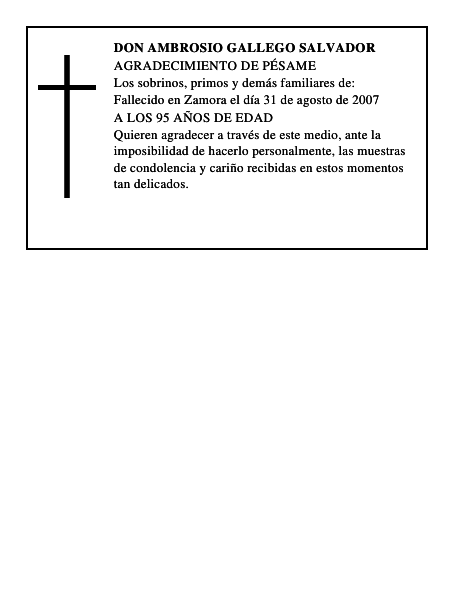 DON AMBROSIO GALLEGO SALVADOR
AGRADECIMIENTO DE PÉSAME
Los sobrinos, primos y demás familiares de:
Fallecido en Zamora el día 31 de agosto de 2007
A LOS 95 AÑOS DE EDAD
Quieren agradecer a través de este medio, ante la imposibilidad de hacerlo personalmente, las muestras de condolencia y cariño recibidas en estos momentos tan delicados.